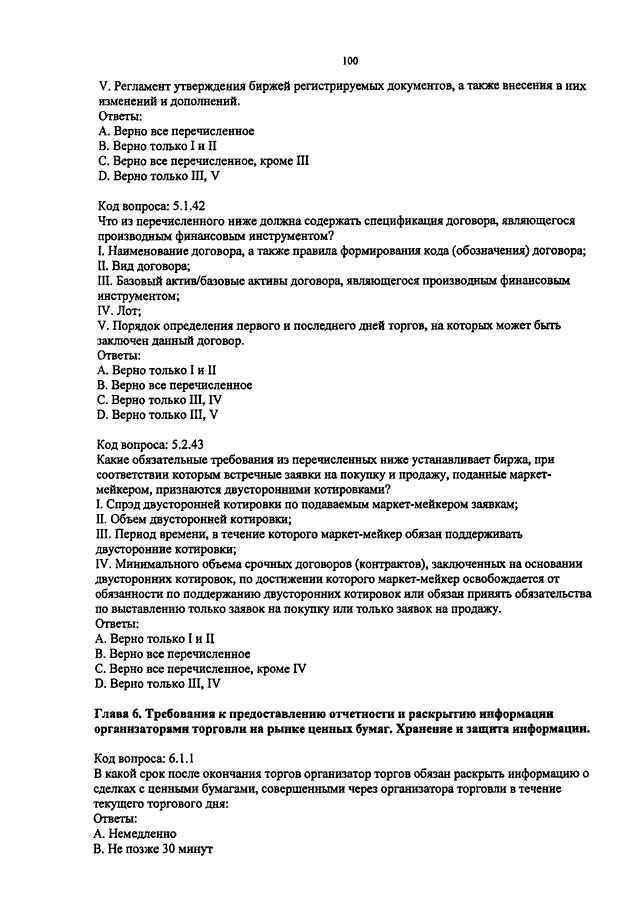 100

V. Регламент утверждения биржей регистрируемых документов, а также внесения в них изменений и дополнений.
Ответы:
A. Верно все перечисленное
B. Верно только I и II
C. Верно все перечисленное, кроме III
D. Верно только III, V

Код вопроса: 5.1.42
Что из перечисленного ниже должна содержать спецификация договора, являющегося производным финансовым инструментом?
I. Наименование договора, а также правила формирования кода (обозначения) договора;
II. Вид договора;
III. Базовый актив/базовые активы договора, являющегося производным финансовым инструментом;
IV. Лот;
V. Порядок определения первого и последнего дней торгов, на которых может быть заключен данный договор.
Ответы:
A. Верно только I и II
B. Верно все перечисленное
C. Верно только III, IV
D. Верно только III, V

Код вопроса: 5.2.43
Какие обязательные требования из перечисленных ниже устанавливает биржа, при соответствии которым встречные заявки на покупку и продажу, поданные маркет-мейкером, признаются двусторонними котировками?
I. Спрэд двусторонней котировки по подаваемым маркет-мейкером заявкам;
II. Объем двусторонней котировки;
III. Период времени, в течение которого маркет-мейкер обязан поддерживать двусторонние котировки;
IV. Минимального объема срочных договоров (контрактов), заключенных на основании двусторонних котировок, по достижении которого маркет-мейкер освобождается от обязанности по поддержанию двусторонних котировок или обязан принять обязательства по выставлению только заявок на покупку или только заявок на продажу.
Ответы:
A. Верно только I и II
B. Верно все перечисленное
C. Верно все перечисленное, кроме IV
D. Верно только III, IV

Глава 6. Требования к предоставлению отчетности и раскрытию информации организаторами торговли на рынке ценных бумаг. Хранение и защита информации.

Код вопроса: 6.1.1
В какой срок после окончания торгов организатор торгов обязан раскрыть информацию о сделках с ценными бумагами, совершенными через организатора торговли в течение текущего торгового дня:
Ответы:
A. Немедленно
B. Не позже 30 минут